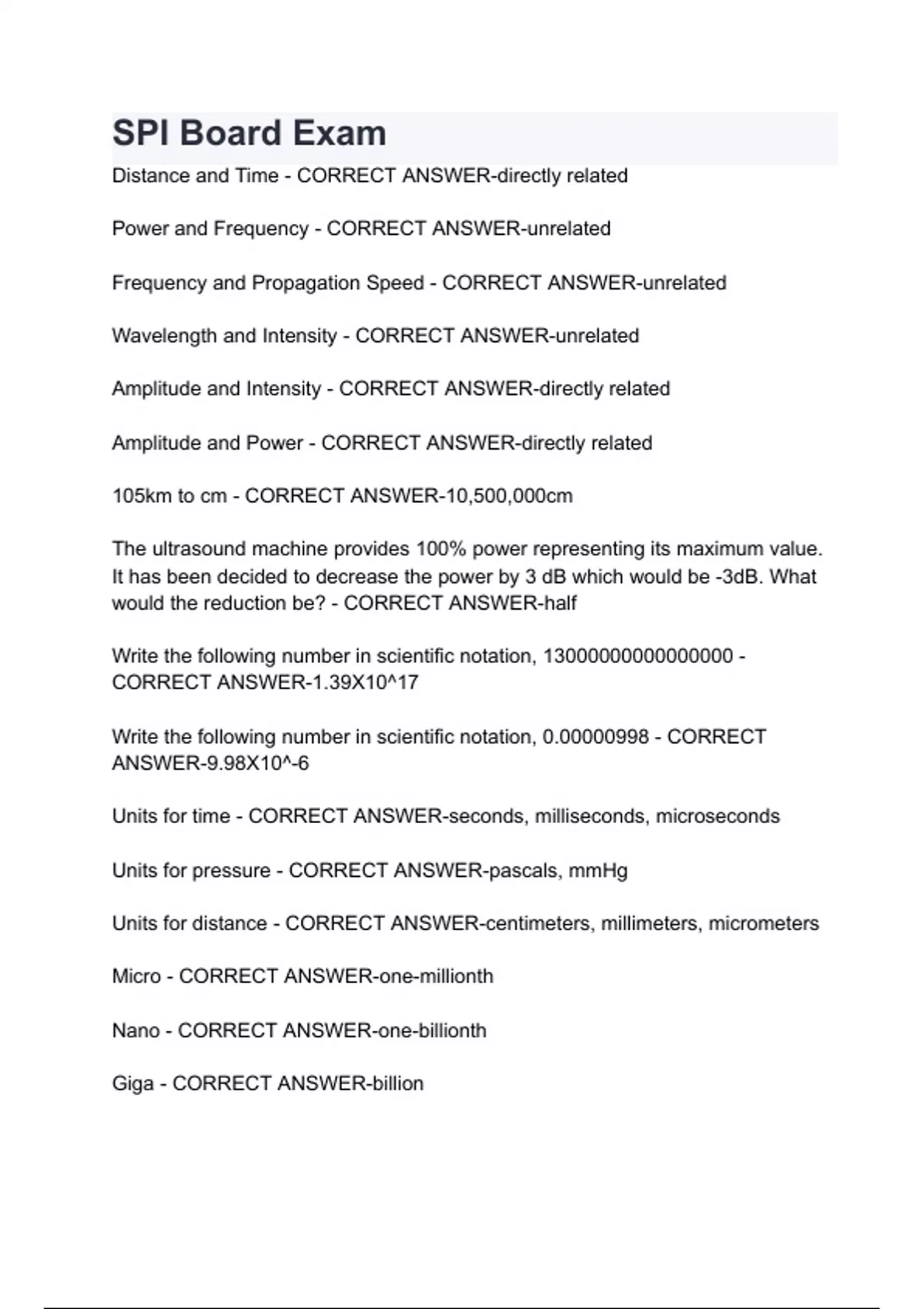 SPI Board Exam

Distance and Time - CORRECT ANSWER-directly related

Power and Frequency - CORRECT ANSWER-unrelated

Frequency and Propagation Speed - CORRECT ANSWER-unrelated

Wavelength and Intensity - CORRECT ANSWER-unrelated

Amplitude and Intensity - CORRECT ANSWER-directly related

Amplitude and Power - CORRECT ANSWER-directly related

105km to cm - CORRECT ANSWER-10,500,000cm

The ultrasound machine provides 100% power representing its maximum value. It has been decided to decrease the power by 3 dB which would be -3dB. What would the reduction be? - CORRECT ANSWER-half

Write the following number in scientific notation, 13000000000000000 - CORRECT ANSWER-1.39X10^17

Write the following number in scientific notation, 0.00000998 - CORRECT ANSWER-9.98X10^-6

Units for time - CORRECT ANSWER-seconds, milliseconds, microseconds

Units for pressure - CORRECT ANSWER-pascals, mmHg

Units for distance - CORRECT ANSWER-centimeters, millimeters, micrometers

Micro - CORRECT ANSWER-one-millionth

Nano - CORRECT ANSWER-one-billionth

Giga - CORRECT ANSWER-billion